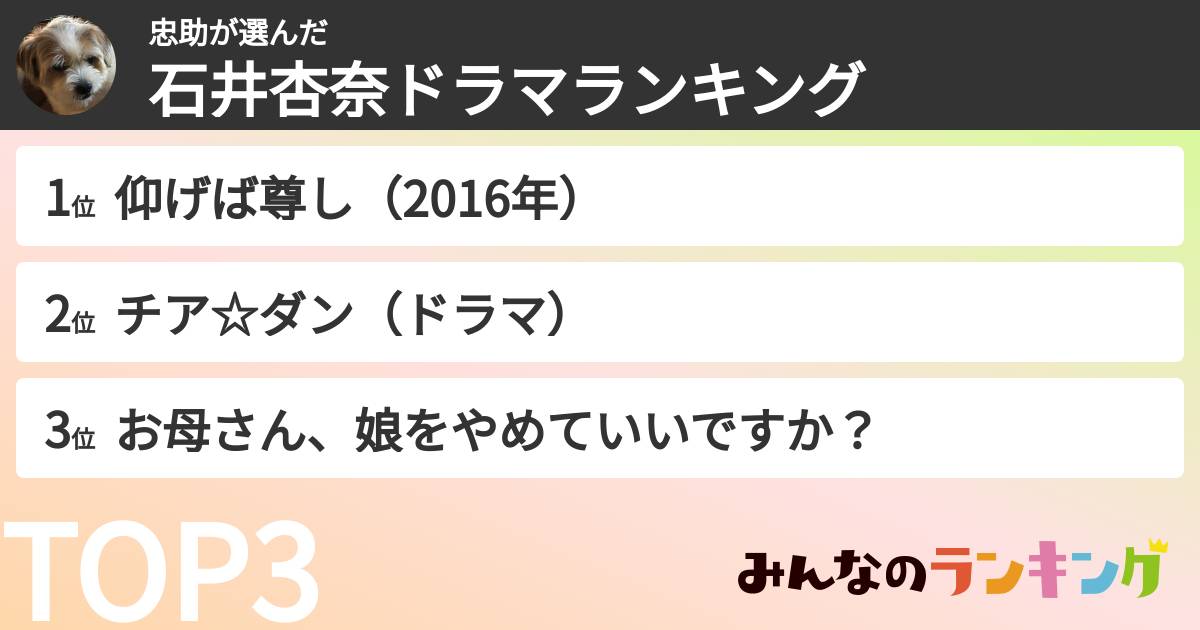 忠助が選んだ
石井杏奈ドラマランキング

1位 仰げば尊し（2016年）

2位 チア☆ダン（ドラマ）

3位 お母さん、娘をやめていいですか？

TOP3

みんなのランキング